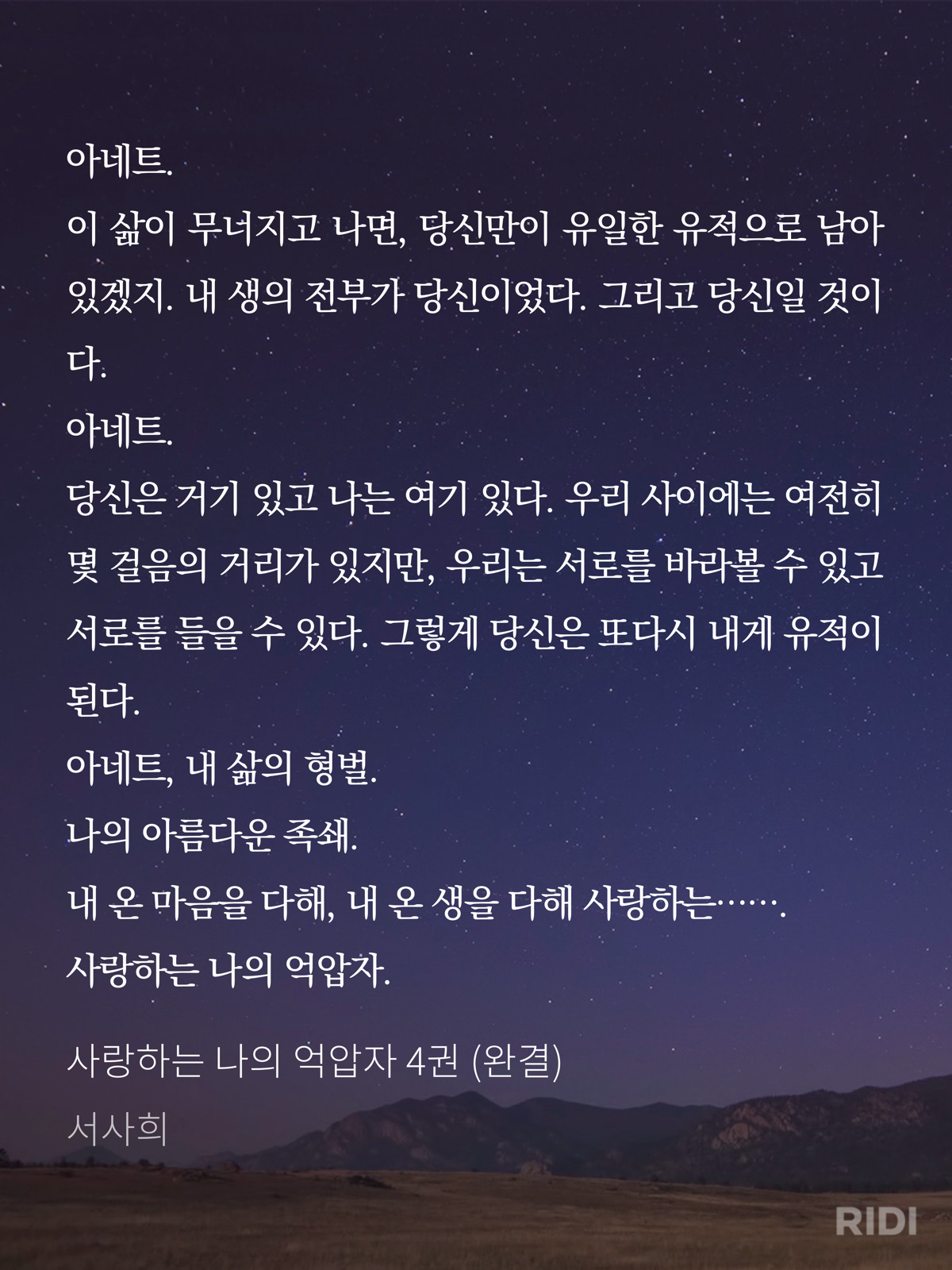 아네트.

이 삶이 무너지고 나면, 당신만이 유일한 유적으로 남아 있겠지. 내 생의 전부가 당신이었다. 그리고 당신일 것이다.

아네트.

당신은 거기 있고 나는 여기 있다. 우리 사이에는 여전히 몇 걸음의 거리가 있지만, 우리는 서로를 바라볼 수 있고 서로를 들을 수 있다. 그렇게 당신은 또다시 내게 유적이 된다.

아네트, 내 삶의 형벌.

나의 아름다운 족쇄.

내 온 마음을 다해, 내 온 생을 다해 사랑하는…….

사랑하는 나의 억압자.

사랑하는 나의 억압자 4권 (완결)

서사희

RIDI